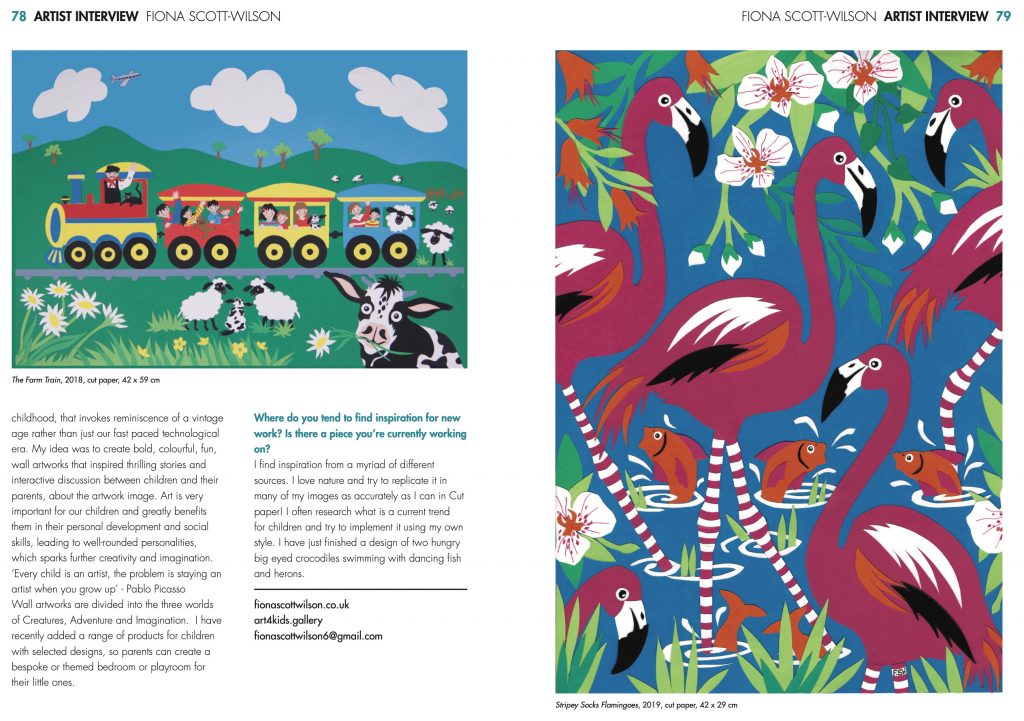 78 ARTIST INTERVIEW FIONA SCOTT-WILSON

The Farm Train, 2018, cut paper, 42 x 59 cm

childhood, that invokes reminiscence of a vintage age rather than just our fast paced technological era. My idea was to create bold, colourful, fun, wall artworks that inspired thrilling stories and interactive discussion between children and their parents, about the artwork image. Art is very important for our children and greatly benefits them in their personal development and social skills, leading to well-rounded personalities, which sparks further creativity and imagination. 'Every child is an artist, the problem is staying an artist when you grow up' - Pablo Picasso
Wall artworks are divided into the three worlds of Creatures, Adventure and Imagination. I have recently added a range of products for children with selected designs, so parents can create a bespoke or themed bedroom or playroom for their little ones.

Where do you tend to find inspiration for new work? Is there a piece you're currently working on?
I find inspiration from a myriad of different sources. I love nature and try to replicate it in many of my images as accurately as I can in Cut paper! I often research what is a current trend for children and try to implement it using my own style. I have just finished a design of two hungry big eyed crocodiles swimming with dancing fish and herons.

fionascottwilson.co.uk
art4kids.gallery
fionascottwilson6@gmail.com

FIONA SCOTT-WILSON ARTIST INTERVIEW 79

FSW

Stripey Socks Flamingoes, 2019, cut paper, 42 x 29 cm